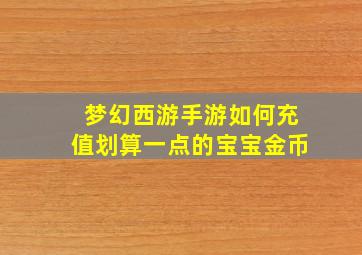 梦幻西游手游如何充值划算一点的宝宝金币